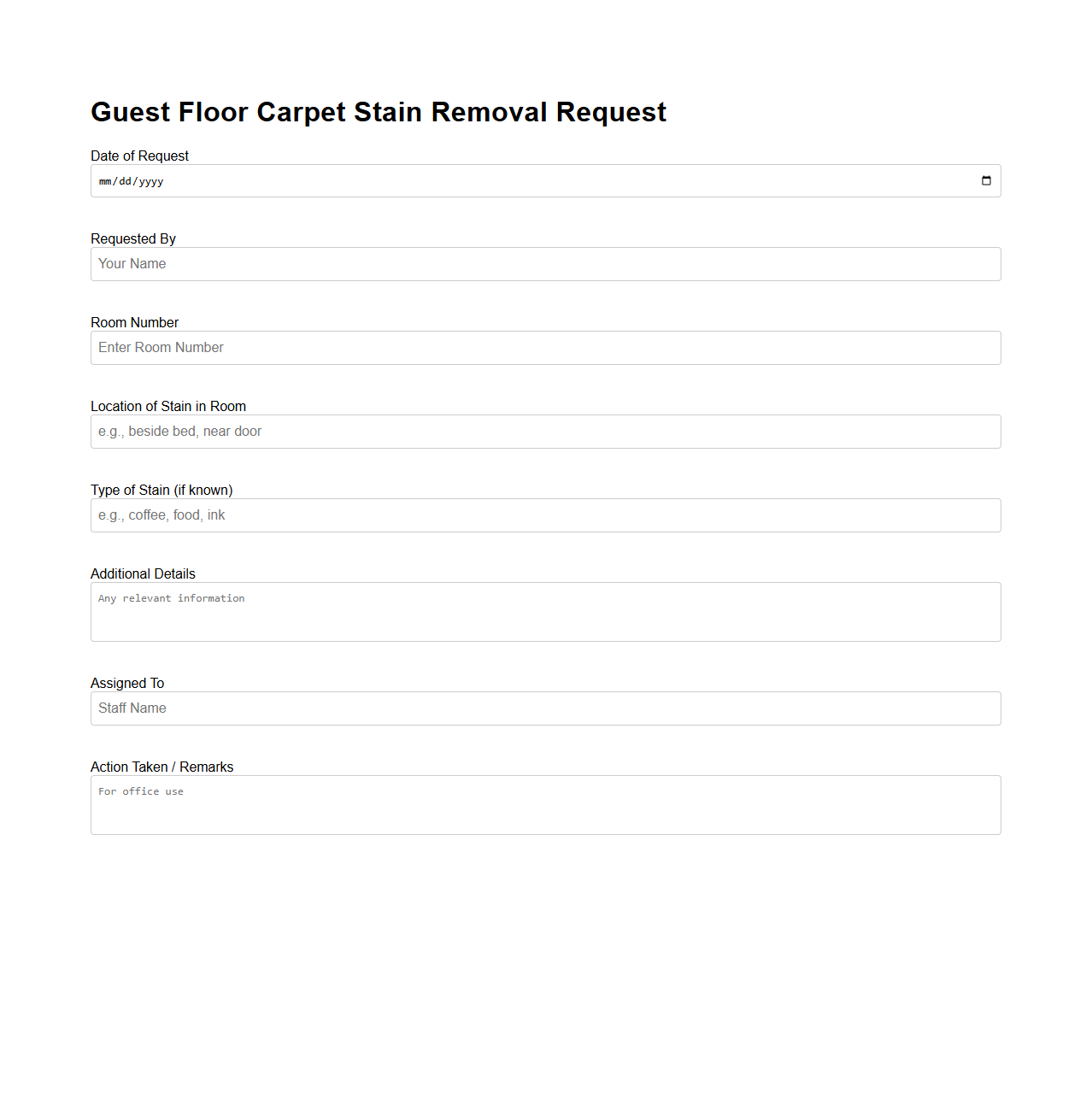 Guest Floor Carpet Stain Removal Request

Date of Request
mm/dd/yyyy

Requested By
Your Name

Room Number
Enter Room Number

Location of Stain in Room
e.g., beside bed, near door

Type of Stain (if known)
e.g., coffee, food, ink

Additional Details
Any relevant information

Assigned To
Staff Name

Action Taken / Remarks
For office use